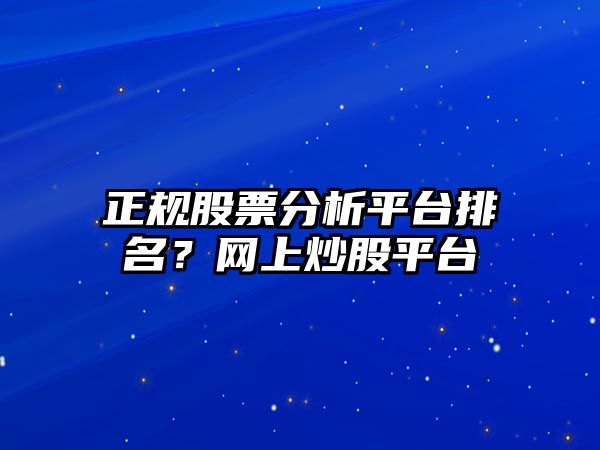 正规股票分析平台排名？网上炒股平台